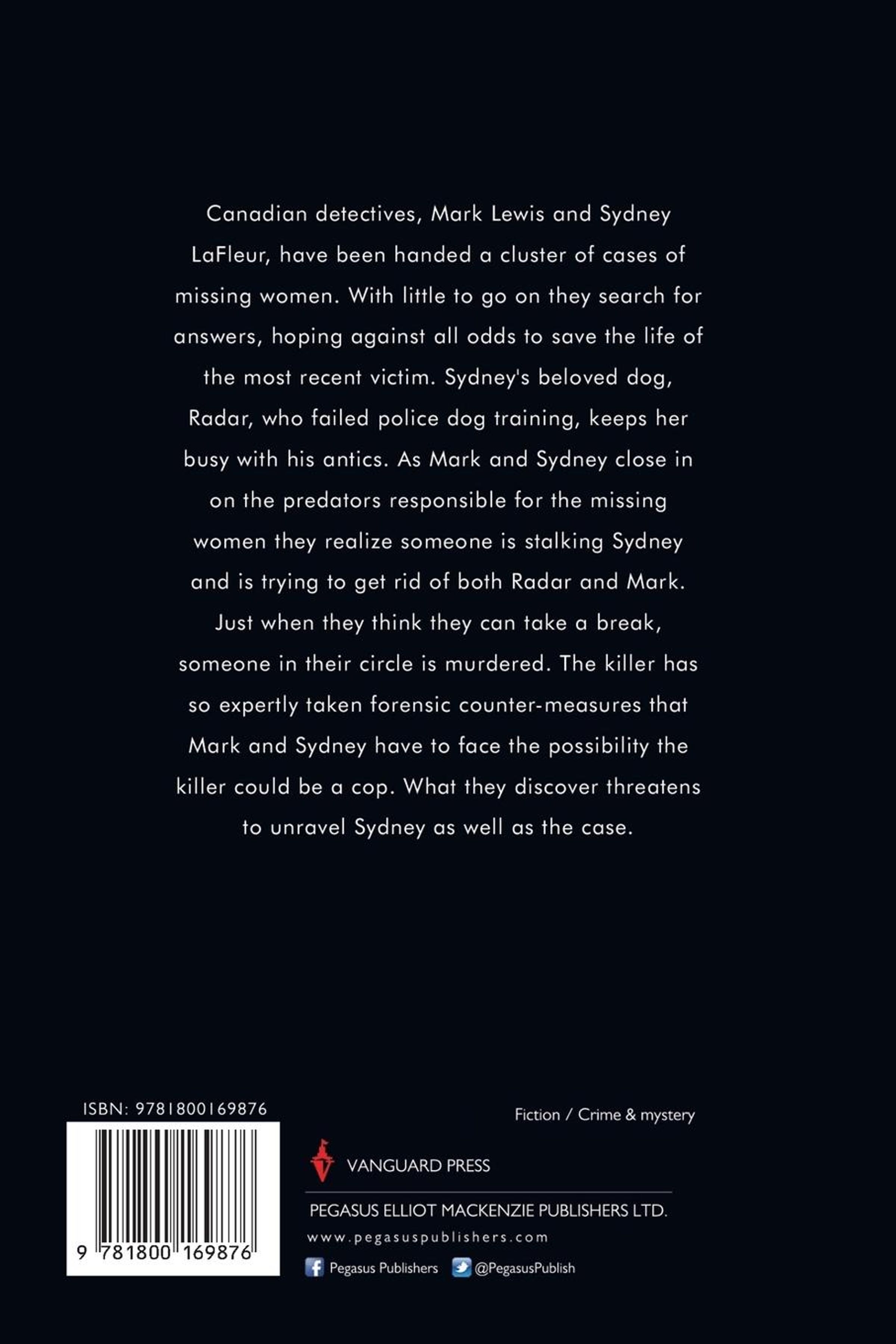 Canadian detectives, Mark Lewis and Sydney LaFleur, have been handed a cluster of cases of missing women. With little to go on they search for answers, hoping against all odds to save the life of the most recent victim. Sydney's beloved dog, Radar, who failed police dog training, keeps her busy with his antics. As Mark and Sydney close in on the predators responsible for the missing women they realize someone is stalking Sydney and is trying to get rid of both Radar and Mark. Just when they think they can take a break, someone in their circle is murdered. The killer has so expertly taken forensic counter-measures that Mark and Sydney have to face the possibility the killer could be a cop. What they discover threatens to unravel Sydney as well as the case.

ISBN: 9781800169876

9 781800 169876

Fiction / Crime & mystery

VANGUARD PRESS

PEGASUS ELLIOT MACKENZIE PUBLISHERS LTD.

www.pegasuspublishers.com

Pegasus Publishers @PegasusPublish